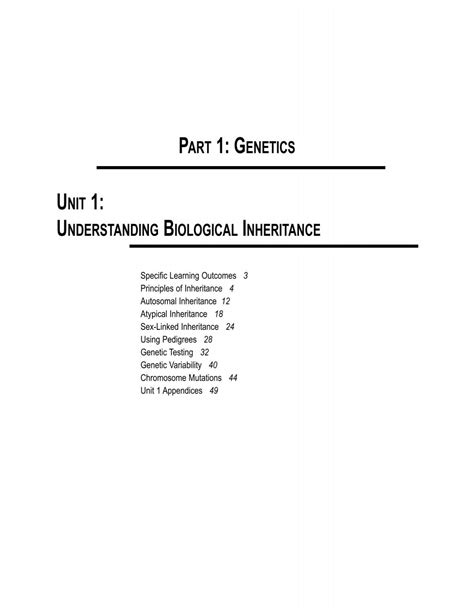 PART 1: GENETICS

UNIT 1:
UNDERSTANDING BIOLOGICAL INHERITANCE

Specific Learning Outcomes 3
Principles of Inheritance 4
Autosomal Inheritance 12
Atypical Inheritance 18
Sex-Linked Inheritance 24
Using Pedigrees 28
Genetic Testing 32
Genetic Variability 40
Chromosome Mutations 44
Unit 1 Appendices 49